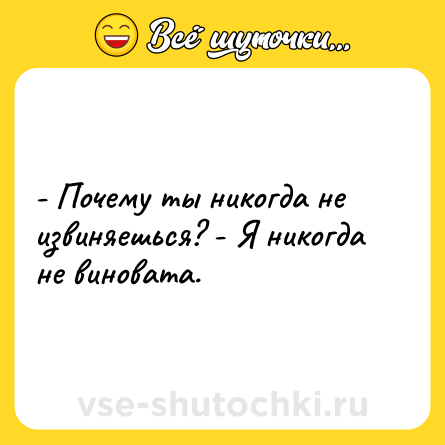 Всё шуточки...

- Почему ты никогда не извиняешься? - Я никогда не виновата.

vse-shutochki.ru